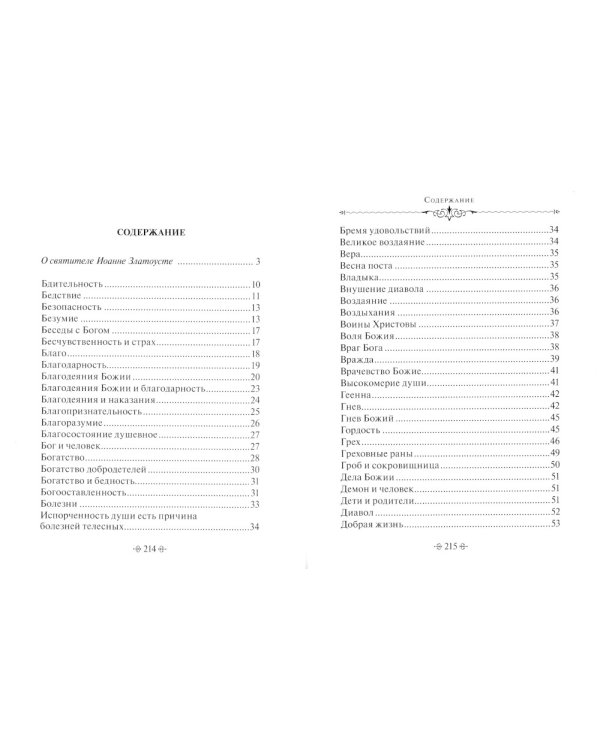 СОДЕРЖАНИЕ

О святителе Иоанне Златоусте 3

Бдительность 10
Бедствие 11
Безопасность 13
Безумие 13
Беседы с Богом 17
Бесчувственность и страх 17
Благо 18
Благодарность 19
Благодеяния Божии 20
Благодеяния Божии и благодарность 23
Благодеяния и наказания 24
Благопризнательность 25
Благоразумие 26
Благосостояние душевное 27
Бог и человек 27
Богатство 28
Богатство добродетелей 30
Богатство и бедность 31
Богооставленность 31
Болезни 33
Испорченность души есть причина болезней телесных 34

214

Содержание

Бремя удовольствий 34
Великое воздаяние 34
Вера 35
Весна поста 35
Владыка 35
Внушение диавола 36
Воздаяние 36
Воздыхания 36
Воины Христовы 37
Воля Божия 38
Враг Бога 38
Вражда 39
Врачевство Божие 41
Высокомерие души 41
Геенна 42
Гнев 42
Гнев Божий 45
Гордость 45
Грех 46
Греховные раны 49
Гроб и сокровищница 50
Дела Божии 51
Демон и человек 51
Дети и родители 51
Диавол 52
Добрая жизнь 53

215